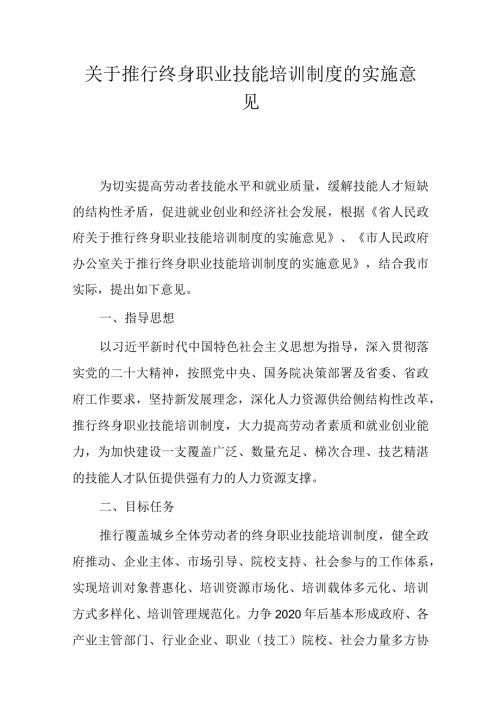 关于推行终身职业技能培训制度的实施意见

为切实提高劳动者技能水平和就业质量，缓解技能人才短缺的结构性矛盾，促进就业创业和经济社会发展，根据《省人民政府关于推行终身职业技能培训制度的实施意见》、《市人民政府办公室关于推行终身职业技能培训制度的实施意见》，结合我市实际，提出如下意见。

一、指导思想

以习近平新时代中国特色社会主义思想为指导，深入贯彻落实党的二十大精神，按照党中央、国务院决策部署及省委、省政府工作要求，坚持新发展理念，深化人力资源供给侧结构性改革，推行终身职业技能培训制度，大力提高劳动者素质和就业创业能力，为加快建设一支覆盖广泛、数量充足、梯次合理、技艺精湛的技能人才队伍提供强有力的人力资源支撑。

二、目标任务

推行覆盖城乡全体劳动者的终身职业技能培训制度，健全政府推动、企业主体、市场引导、院校支持、社会参与的工作体系，实现培训对象普惠化、培训资源市场化、培训载体多元化、培训方式多样化、培训管理规范化。力争 2020 年后基本形成政府、各产业主管部门、行业企业、职业（技工）院校、社会力量多方协